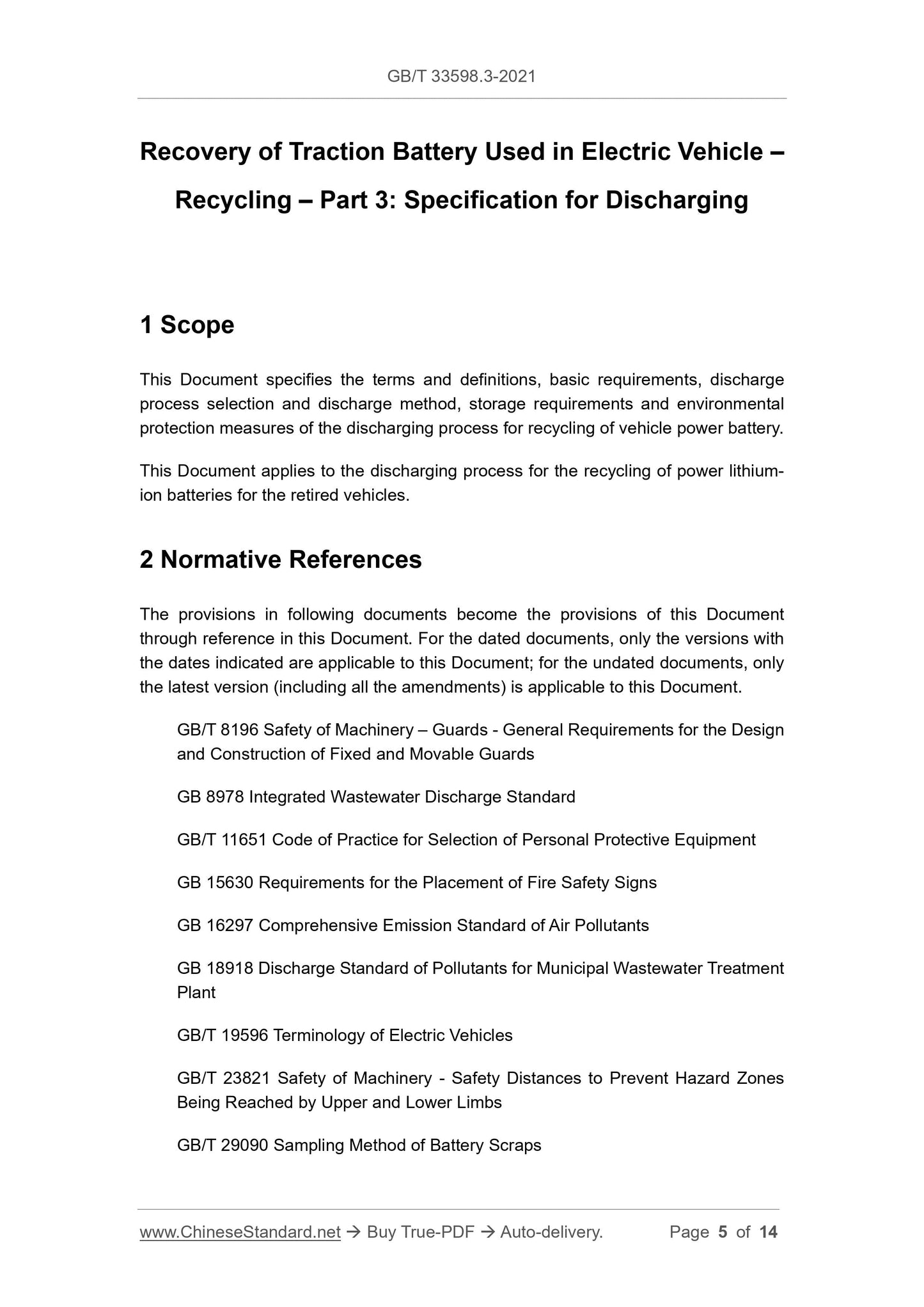 GB/T 33598.3-2021

Recovery of Traction Battery Used in Electric Vehicle – Recycling – Part 3: Specification for Discharging

1 Scope

This Document specifies the terms and definitions, basic requirements, discharge process selection and discharge method, storage requirements and environmental protection measures of the discharging process for recycling of vehicle power battery.

This Document applies to the discharging process for the recycling of power lithium-ion batteries for the retired vehicles.

2 Normative References

The provisions in following documents become the provisions of this Document through reference in this Document. For the dated documents, only the versions with the dates indicated are applicable to this Document; for the undated documents, only the latest version (including all the amendments) is applicable to this Document.

GB/T 8196 Safety of Machinery – Guards - General Requirements for the Design and Construction of Fixed and Movable Guards

GB 8978 Integrated Wastewater Discharge Standard

GB/T 11651 Code of Practice for Selection of Personal Protective Equipment

GB 15630 Requirements for the Placement of Fire Safety Signs

GB 16297 Comprehensive Emission Standard of Air Pollutants

GB 18918 Discharge Standard of Pollutants for Municipal Wastewater Treatment Plant

GB/T 19596 Terminology of Electric Vehicles

GB/T 23821 Safety of Machinery - Safety Distances to Prevent Hazard Zones Being Reached by Upper and Lower Limbs

GB/T 29090 Sampling Method of Battery Scraps

www.ChineseStandard.net → Buy True-PDF → Auto-delivery. Page 5 of 14